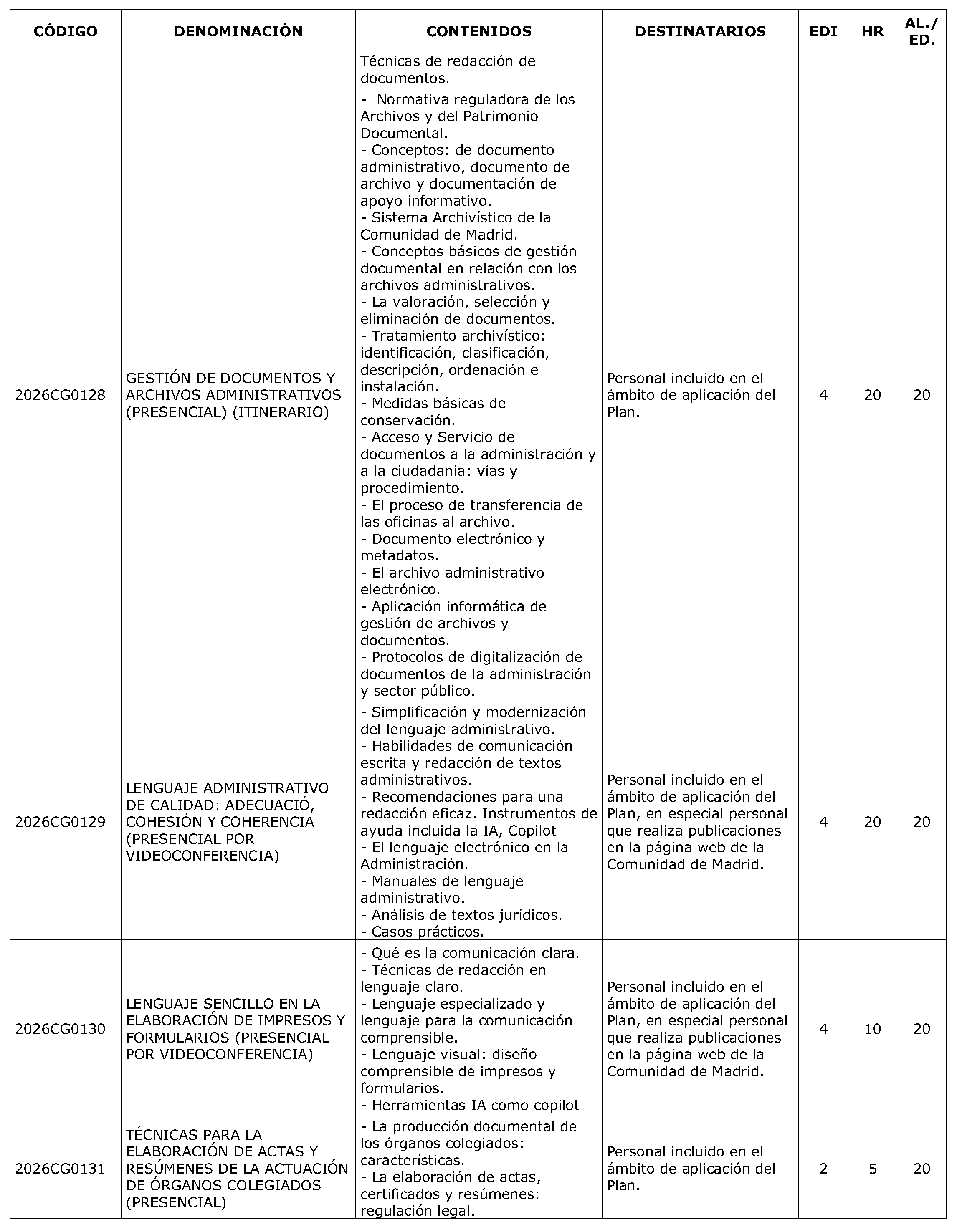 | CÓDIGO | DENOMINACIÓN | CONTENIDOS | DESTINATARIOS | EDI | HR | AL./ ED. |
|---|---|---|---|---|---|---|
| | | Técnicas de redacción de documentos. | | | | |
| 2026CG0128 | GESTIÓN DE DOCUMENTOS Y ARCHIVOS ADMINISTRATIVOS (PRESENCIAL) (ITINERARIO) | - Normativa reguladora de los Archivos y del Patrimonio Documental. - Conceptos: de documento administrativo, documento de archivo y documentación de apoyo informativo. - Sistema Archivístico de la Comunidad de Madrid. - Conceptos básicos de gestión documental en relación con los archivos administrativos. - La valoración, selección y eliminación de documentos. - Tratamiento archivístico: identificación, clasificación, descripción, ordenación e instalación. - Medidas básicas de conservación. - Acceso y Servicio de documentos a la administración y a la ciudadanía: vías y procedimiento. - El proceso de transferencia de las oficinas al archivo. - Documento electrónico y metadatos. - El archivo administrativo electrónico. - Aplicación informática de gestión de archivos y documentos. - Protocolos de digitalización de documentos de la administración y sector público. | Personal incluido en el ámbito de aplicación del Plan. | 4 | 20 | 20 |
| 2026CG0129 | LENGUAJE ADMINISTRATIVO DE CALIDAD: ADECUACIÓ, COHESIÓN Y COHERENCIA (PRESENCIAL POR VIDEOCONFERENCIA) | - Simplificación y modernización del lenguaje administrativo. - Habilidades de comunicación escrita y redacción de textos administrativos. - Recomendaciones para una redacción eficaz. Instrumentos de ayuda incluida la IA, Copilot - El lenguaje electrónico en la Administración. - Manuales de lenguaje administrativo. - Análisis de textos jurídicos. - Casos prácticos. | Personal incluido en el ámbito de aplicación del Plan, en especial personal que realiza publicaciones en la página web de la Comunidad de Madrid. | 4 | 20 | 20 |
| 2026CG0130 | LENGUAJE SENCILLO EN LA ELABORACIÓN DE IMPRESOS Y FORMULARIOS (PRESENCIAL POR VIDEOCONFERENCIA) | - Qué es la comunicación clara. - Técnicas de redacción en lenguaje claro. - Lenguaje especializado y lenguaje para la comunicación comprensible. - Lenguaje visual: diseño comprensible de impresos y formularios. - Herramientas IA como copilot | Personal incluido en el ámbito de aplicación del Plan, en especial personal que realiza publicaciones en la página web de la Comunidad de Madrid. | 4 | 10 | 20 |
| 2026CG0131 | TÉCNICAS PARA LA ELABORACIÓN DE ACTAS Y RESÚMENES DE LA ACTUACIÓN DE ÓRGANOS COLEGIADOS (PRESENCIAL) | - La producción documental de los órganos colegiados: características. - La elaboración de actas, certificados y resúmenes: regulación legal. | Personal incluido en el ámbito de aplicación del Plan. | 2 | 5 | 20 |